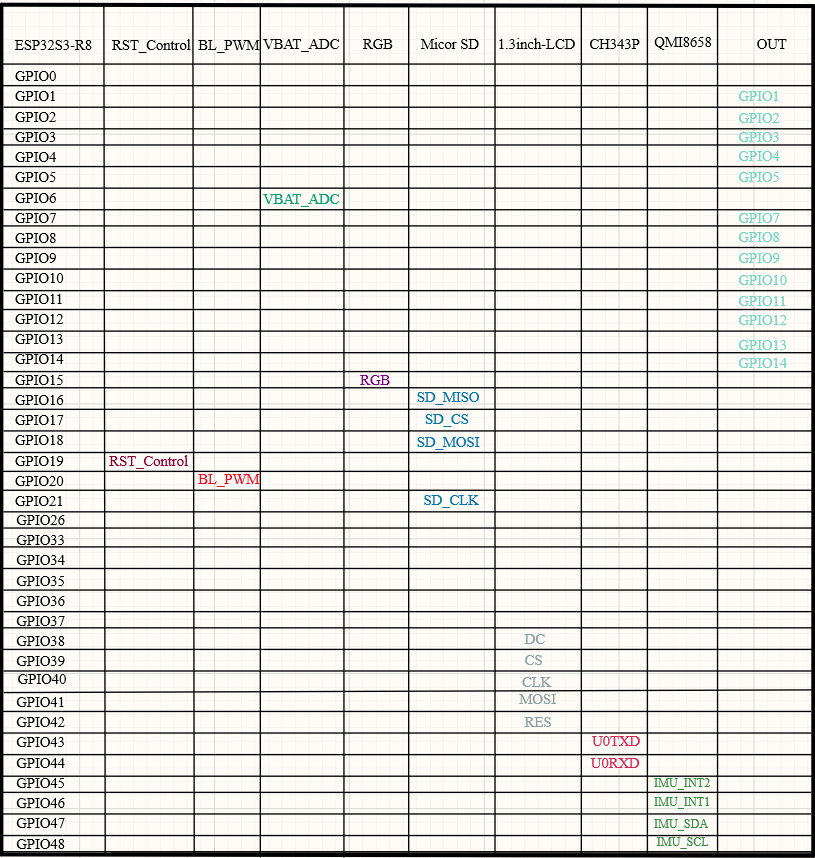 | ESP32S3-R8 | RST_Control | BL_PWM | VBAT_ADC | RGB | Micor SD | 1.3inch-LCD | CH343P | QMI8658 | OUT |
|---|---|---|---|---|---|---|---|---|---|
| GPIO0 | | | | | | | | | |
| GPIO1 | | | | | | | | | GPIO1 |
| GPIO2 | | | | | | | | | GPIO2 |
| GPIO3 | | | | | | | | | GPIO3 |
| GPIO4 | | | | | | | | | GPIO4 |
| GPIO5 | | | | | | | | | GPIO5 |
| GPIO6 | | | VBAT_ADC | | | | | | |
| GPIO7 | | | | | | | | | GPIO7 |
| GPIO8 | | | | | | | | | GPIO8 |
| GPIO9 | | | | | | | | | GPIO9 |
| GPIO10 | | | | | | | | | GPIO10 |
| GPIO11 | | | | | | | | | GPIO11 |
| GPIO12 | | | | | | | | | GPIO12 |
| GPIO13 | | | | | | | | | GPIO13 |
| GPIO14 | | | | | | | | | GPIO14 |
| GPIO15 | | | | RGB | | | | | |
| GPIO16 | | | | | SD_MISO | | | | |
| GPIO17 | | | | | SD_CS | | | | |
| GPIO18 | | | | | SD_MOSI | | | | |
| GPIO19 | RST_Control | | | | | | | | |
| GPIO20 | | BL_PWM | | | | | | | |
| GPIO21 | | | | | SD_CLK | | | | |
| GPIO26 | | | | | | | | | |
| GPIO33 | | | | | | | | | |
| GPIO34 | | | | | | | | | |
| GPIO35 | | | | | | | | | |
| GPIO36 | | | | | | | | | |
| GPIO37 | | | | | | | | | |
| GPIO38 | | | | | | DC | | | |
| GPIO39 | | | | | | CS | | | |
| GPIO40 | | | | | | CLK | | | |
| GPIO41 | | | | | | MOSI | | | |
| GPIO42 | | | | | | RES | | | |
| GPIO43 | | | | | | | U0TXD | | |
| GPIO44 | | | | | | | U0RXD | | |
| GPIO45 | | | | | | | | IMU_INT2 | |
| GPIO46 | | | | | | | | IMU_INT1 | |
| GPIO47 | | | | | | | | IMU_SDA | |
| GPIO48 | | | | | | | | IMU_SCL | |